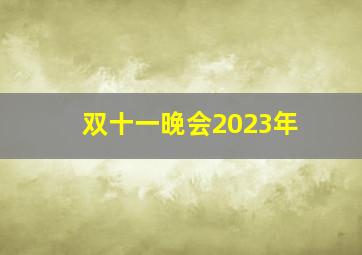 双十一晚会2023年